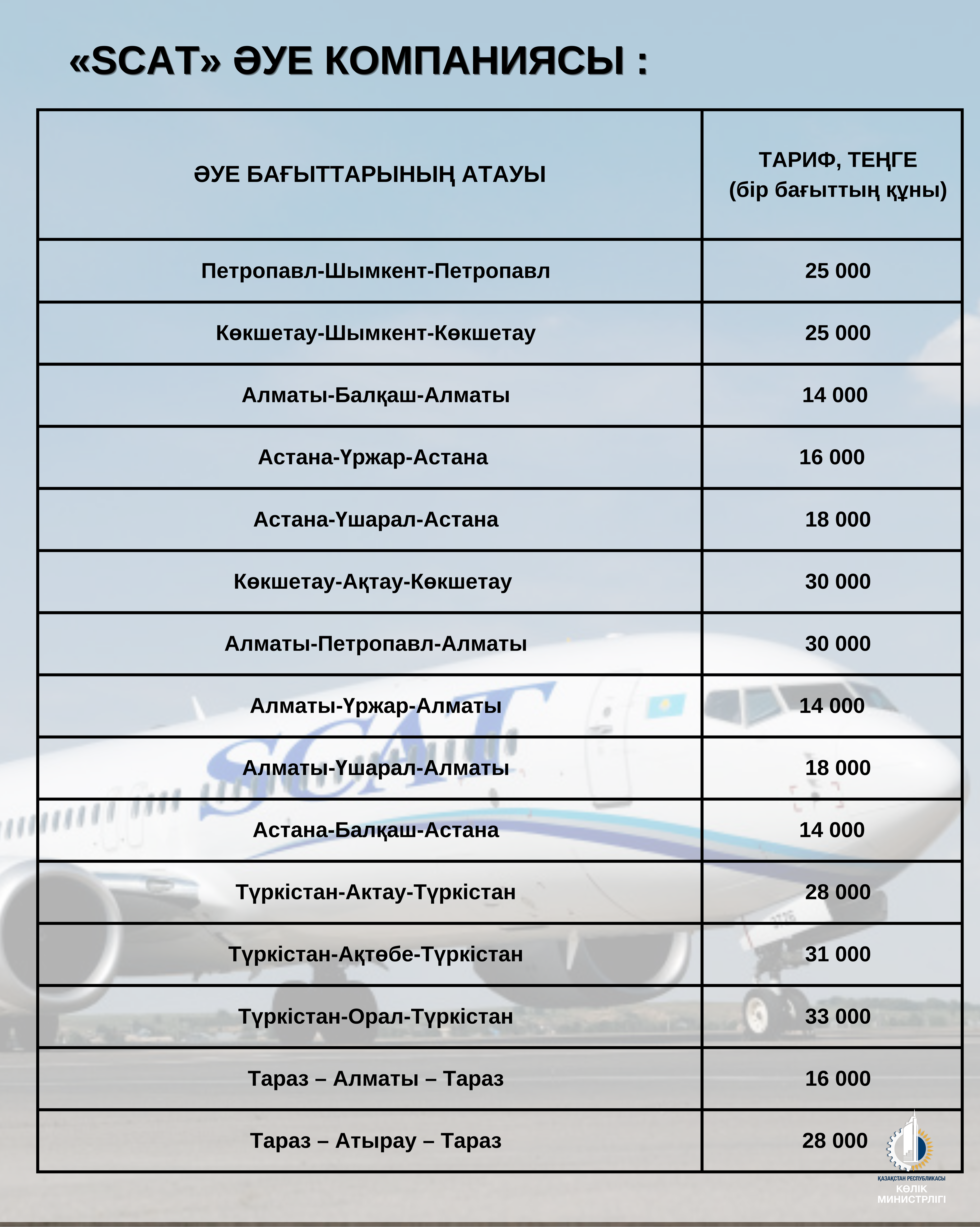 «SCAT» ӘУЕ КОМПАНИЯСЫ :

| ӘУЕ БАҒЫТТАРЫНЫҢ АТАУЫ | ТАРИФ, ТЕҢГЕ (бір бағыттың құны) |
|---|---|
| Петропавл-Шымкент-Петропавл | 25 000 |
| Көкшетау-Шымкент-Көкшетау | 25 000 |
| Алматы-Балқаш-Алматы | 14 000 |
| Астана-Үржар-Астана | 16 000 |
| Астана-Үшарал-Астана | 18 000 |
| Көкшетау-Ақтау-Көкшетау | 30 000 |
| Алматы-Петропавл-Алматы | 30 000 |
| Алматы-Үржар-Алматы | 14 000 |
| Алматы-Үшарал-Алматы | 18 000 |
| Астана-Балқаш-Астана | 14 000 |
| Түркістан-Актау-Түркістан | 28 000 |
| Түркістан-Ақтөбе-Түркістан | 31 000 |
| Түркістан-Орал-Түркістан | 33 000 |
| Тараз – Алматы – Тараз | 16 000 |
| Тараз – Атырау – Тараз | 28 000 |

SCAT

ҚАЗАҚСТАН РЕСПУБЛИКАСЫ КӨЛІК МИНИСТРЛІГІ